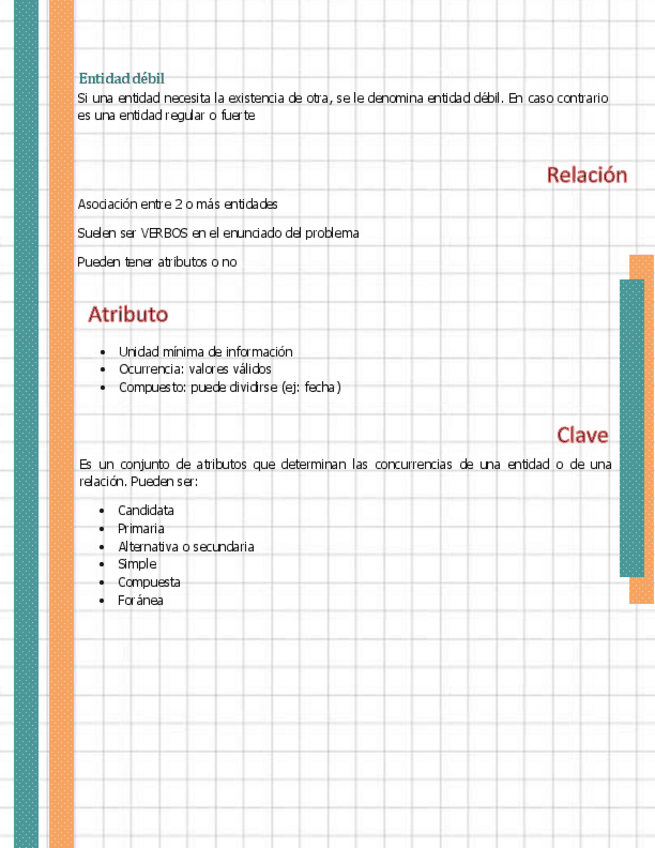 Entidad débil
Si una entidad necesita la existencia de otra, se le denomina entidad débil. En caso contrario es una entidad regular o fuerte

Relación

Asociación entre 2 o más entidades

Suelen ser VERBOS en el enunciado del problema

Pueden tener atributos o no

Atributo

- Unidad mínima de información
- Ocurrencia: valores válidos
- Compuesto: puede dividirse (ej: fecha)

Clave

Es un conjunto de atributos que determinan las concurrencias de una entidad o de una relación. Pueden ser:

- Candidata
- Primaria
- Alternativa o secundaria
- Simple
- Compuesta
- Foránea